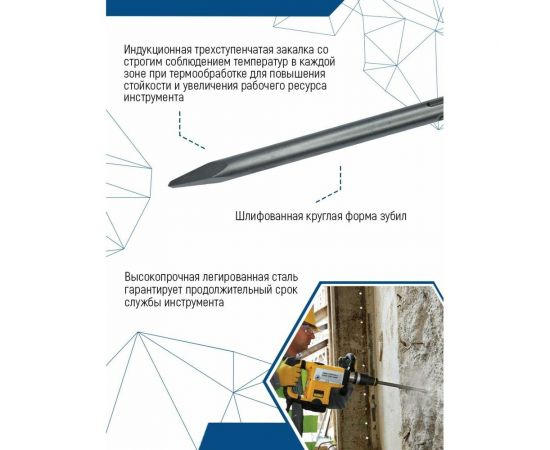 Индукционная трехступенчатая закалка со строгим соблюдением температур в каждой зоне при термообработке для повышения стойкости и увеличения рабочего ресурса инструмента

Шлифованная круглая форма зубил

Высокопрочная легированная сталь гарантирует продолжительный срок службы инструмента